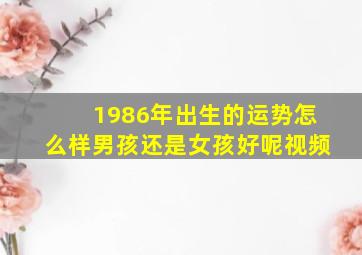 1986年出生的运势怎么样男孩还是女孩好呢视频